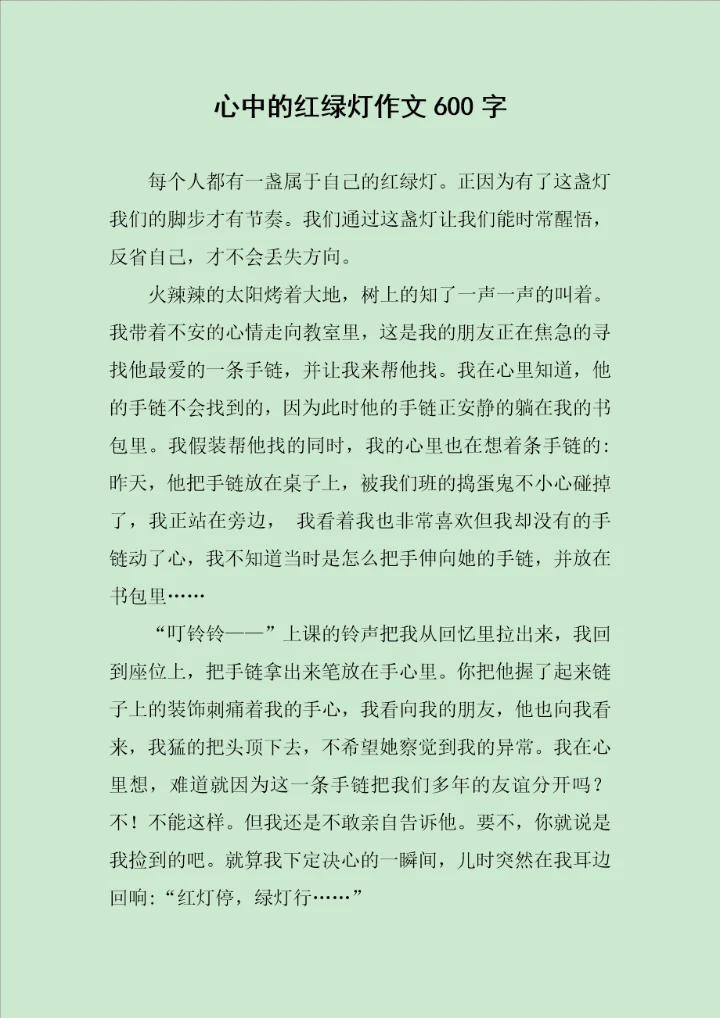 心中的红绿灯作文 600 字

每个人都有一盏属于自己的红绿灯。正因为有了这盏灯我们的脚步才有节奏。我们通过这盏灯让我们能时常醒悟，反省自己，才不会丢失方向。

火辣辣的太阳烤着大地，树上的知了一声一声的叫着。我带着不安的心情走向教室里，这是我的朋友正在焦急的寻找他最爱的一条手链，并让我来帮他找。我在心里知道，他的手链不会找到的，因为此时他的手链正安静的躺在我的书包里。我假装帮他找的同时，我的心里也在想着条手链的：昨天，他把手链放在桌子上，被我们班的捣蛋鬼不小心碰掉了，我正站在旁边，  我看着我也非常喜欢但我却没有的手链动了心，我不知道当时是怎么把手伸向她的手链，并放在书包里……

“叮铃铃——”上课的铃声把我从回忆里拉出来，我回到座位上，把手链拿出来笔放在手心里。你把他握了起来链子上的装饰刺痛着我的手心，我看向我的朋友，他也向我看来，我猛的把头顶下去，不希望她察觉到我的异常。我在心里想，难道就因为这一条手链把我们多年的友谊分开吗？不！不能这样。但我还是不敢亲自告诉他。要不，你就说是我捡到的吧。就算我下定决心的一瞬间，儿时突然在我耳边回响：“红灯停，绿灯行……”